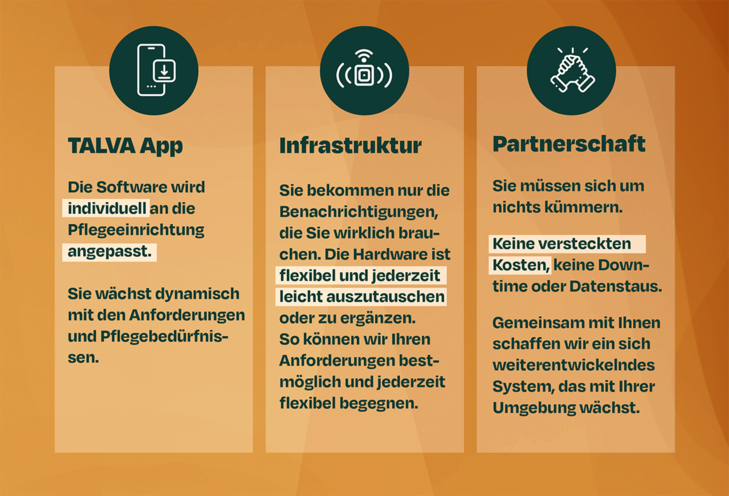 TALVA App

Die Software wird individuell an die Pflegeeinrichtung angepasst.

Sie wächst dynamisch mit den Anforderungen und Pflegebedürfnissen.

Infrastruktur

Sie bekommen nur die Benachrichtigungen, die Sie wirklich brauchen. Die Hardware ist flexibel und jederzeit leicht auszutauschen oder zu ergänzen. So können wir Ihren Anforderungen bestmöglich und jederzeit flexibel begegnen.

Partnerschaft

Sie müssen sich um nichts kümmern.

Keine versteckten Kosten, keine Downtime oder Datenstaus.

Gemeinsam mit Ihnen schaffen wir ein sich weiterentwickelndes System, das mit Ihrer Umgebung wächst.